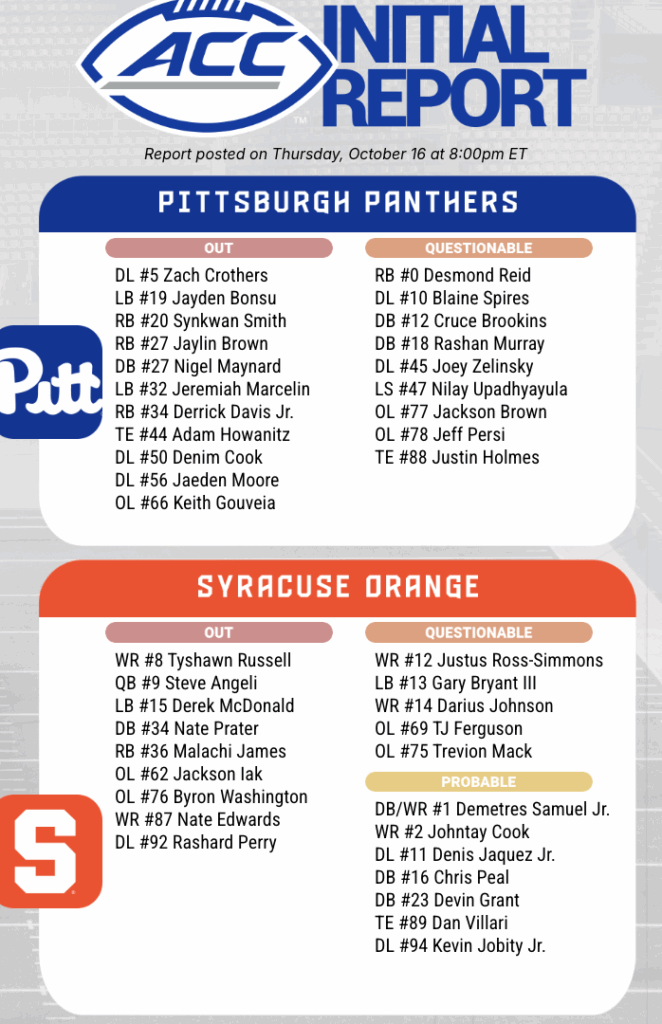 ACC

INITIAL REPORT

Report posted on Thursday, October 16 at 8:00pm ET

PITTSBURGH PANTHERS

Pitt

OUT

DL #5 Zach Crothers
LB #19 Jayden Bonsu
RB #20 Synkwan Smith
RB #27 Jaylin Brown
DB #27 Nigel Maynard
LB #32 Jeremiah Marcelin
RB #34 Derrick Davis Jr.
TE #44 Adam Howanitz
DL #50 Denim Cook
DL #56 Jaeden Moore
OL #66 Keith Gouveia

QUESTIONABLE

RB #0 Desmond Reid
DL #10 Blaine Spires
DB #12 Cruce Brookins
DB #18 Rashan Murray
DL #45 Joey Zelinsky
LS #47 Nilay Upadhyayula
OL #77 Jackson Brown
OL #78 Jeff Persi
TE #88 Justin Holmes

SYRACUSE ORANGE

S

OUT

WR #8 Tyshawn Russell
QB #9 Steve Angeli
LB #15 Derek McDonald
DB #34 Nate Prater
RB #36 Malachi James
OL #62 Jackson Iak
OL #76 Byron Washington
WR #87 Nate Edwards
DL #92 Rashard Perry

QUESTIONABLE

WR #12 Justus Ross-Simmons
LB #13 Gary Bryant III
WR #14 Darius Johnson
OL #69 TJ Ferguson
OL #75 Trevion Mack

PROBABLE

DB/WR #1 Demetres Samuel Jr.
WR #2 Johntay Cook
DL #11 Denis Jaquez Jr.
DB #16 Chris Peal
DB #23 Devin Grant
TE #89 Dan Villari
DL #94 Kevin Jobity Jr.